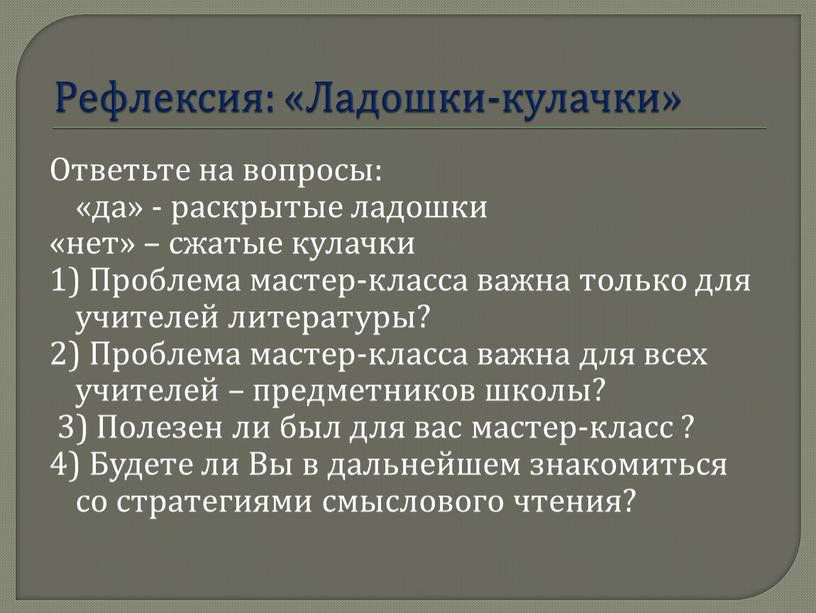 Рефлексия: «Ладошки-кулачки»

Ответьте на вопросы:
«да» - раскрытые ладошки
«нет» – сжатые кулачки
1) Проблема мастер-класса важна только для учителей литературы?
2) Проблема мастер-класса важна для всех учителей – предметников школы?
3) Полезен ли был для вас мастер-класс ?
4) Будете ли Вы в дальнейшем знакомиться со стратегиями смыслового чтения?